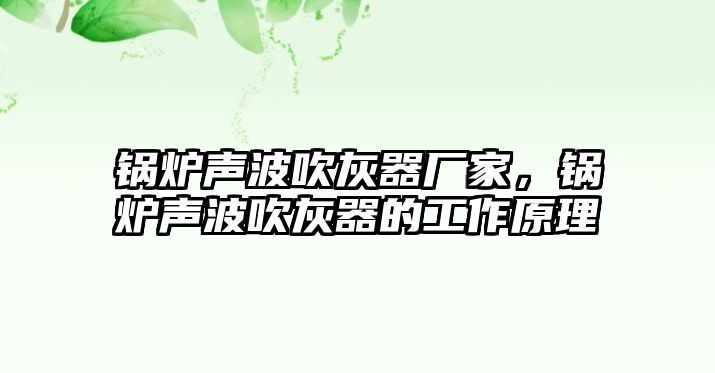 锅炉声波吹灰器厂家，锅炉声波吹灰器的工作原理